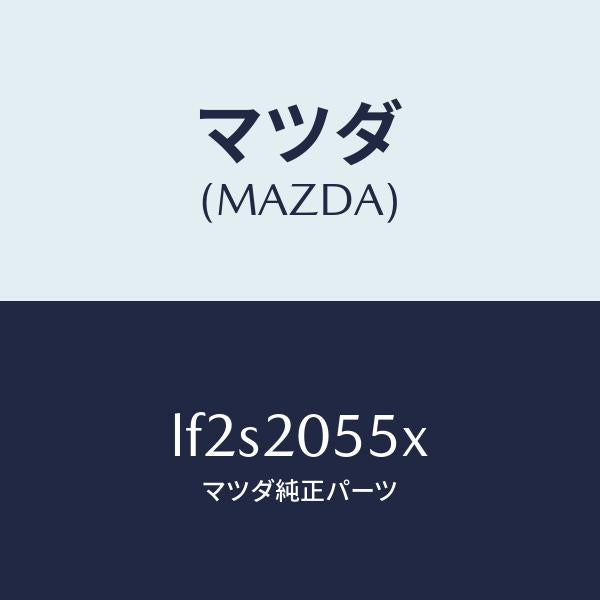 マツダ
(MAZDA)

lf2s2055x
マツダ純正パーツ